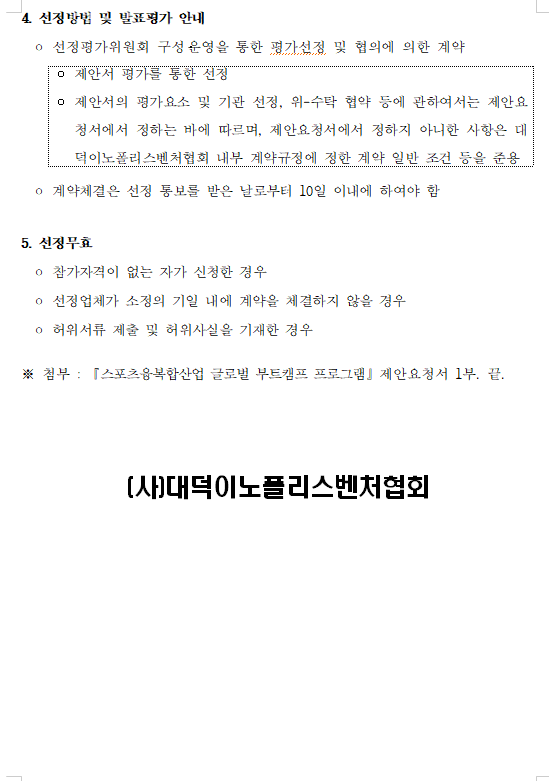 4. 선정방법 및 발표평가 안내

ㅇ 선정평가위원회 구성운영을 통한 평가선정 및 협의에 의한 계약

ㅇ 제안서 평가를 통한 선정

ㅇ 제안서의 평가요소 및 기관 선정, 위-수탁 협약 등에 관하여서는 제안요청서에서 정하는 바에 따르며, 제안요청서에서 정하지 아니한 사항은 대덕이노폴리스벤처협회 내부 계약규정에 정한 계약 일반 조건 등을 준용

ㅇ 계약체결은 선정 통보를 받은 날로부터 10일 이내에 하여야 함

5. 선정무효

ㅇ 참가자격이 없는 자가 신청한 경우

ㅇ 선정업체가 소정의 기일 내에 계약을 체결하지 않을 경우

ㅇ 허위서류 제출 및 허위사실을 기재한 경우

※ 첨부 : 『스포츠융복합산업 글로벌 부트캠프 프로그램』 제안요청서 1부. 끝.

(사)대덕이노폴리스벤처협회